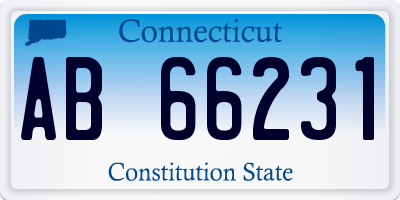 Connecticut

AB 66231

Constitution State